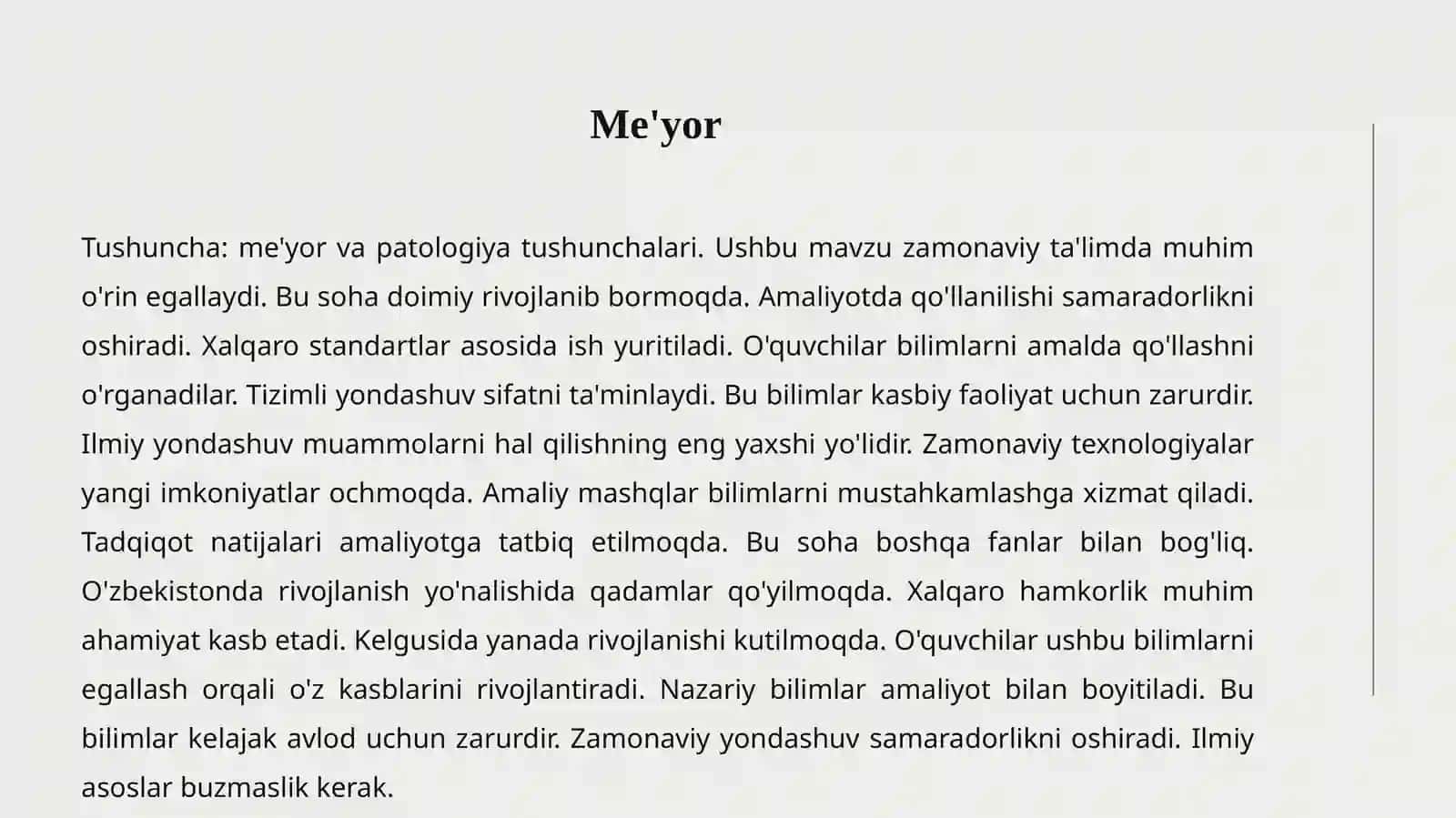 Me'yor

Tushuncha: me'yor va patologiya tushunchalari. Ushbu mavzu zamonaviy ta'limda muhim o'rin egallaydi. Bu soha doimiy rivojlanib bormoqda. Amaliyotda qo'llanilishi samaradorlikni oshiradi. Xalqaro standartlar asosida ish yuritiladi. O'quvchilar bilimlarni amalda qo'llashni o'rganadilar. Tizimli yondashuv sifatni ta'minlaydi. Bu bilimlar kasbiy faoliyat uchun zarurdir. Ilmiy yondashuv muammolarni hal qilishning eng yaxshi yo'lidir. Zamonaviy texnologiyalar yangi imkoniyatlar ochmoqda. Amaliy mashqlar bilimlarni mustahkamlashga xizmat qiladi. Tadqiqot natijalari amaliyotga tatbiq etilmoqda. Bu soha boshqa fanlar bilan bog'liq. O'zbekistonda rivojlanish yo'nalishida qadamlar qo'yilmoqda. Xalqaro hamkorlik muhim ahamiyat kasb etadi. Kelgusida yanada rivojlanishi kutilmoqda. O'quvchilar ushbu bilimlarni egallash orqali o'z kasblarini rivojlantiradi. Nazariy bilimlar amaliyot bilan boyitiladi. Bu bilimlar kelajak avlod uchun zarurdir. Zamonaviy yondashuv samaradorlikni oshiradi. Ilmiy asoslar buzmaslik kerak.